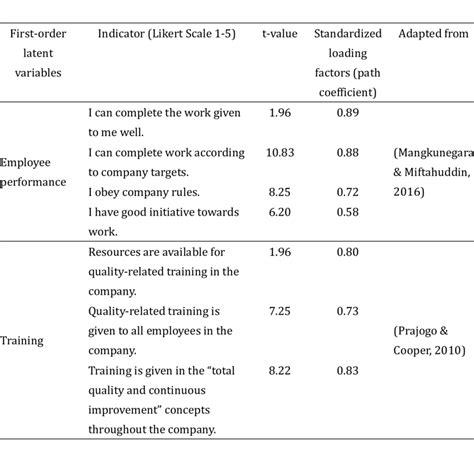 | First-order latent variables | Indicator (Likert Scale 1-5) | t-value | Standardized loading factors (path coefficient) | Adapted from |
|---|---|---|---|---|
| Employee performance | I can complete the work given to me well. | 1.96 | 0.89 | (Mangkunegara & Miftahuddin, 2016) |
| | I can complete work according to company targets. | 10.83 | 0.88 | |
| | I obey company rules. | 8.25 | 0.72 | |
| | I have good initiative towards work. | 6.20 | 0.58 | |
| Training | Resources are available for quality-related training in the company. | 1.96 | 0.80 | (Prajogo & Cooper, 2010) |
| | Quality-related training is given to all employees in the company. | 7.25 | 0.73 | |
| | Training is given in the "total quality and continuous improvement" concepts throughout the company. | 8.22 | 0.83 | |